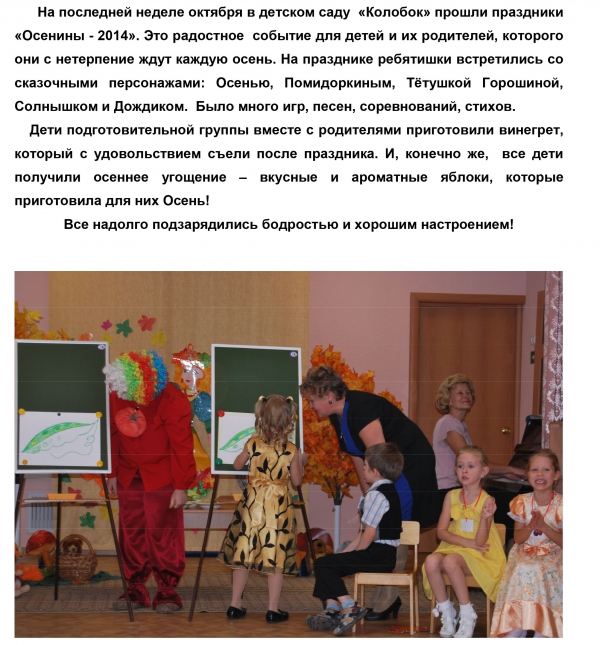 На последней неделе октября в детском саду «Колобок» прошли праздники «Осенины - 2014». Это радостное событие для детей и их родителей, которого они с нетерпение ждут каждую осень. На празднике ребятишки встретились со сказочными персонажами: Осенью, Помидоркиным, Тётушкой Горошиной, Солнышком и Дождиком. Было много игр, песен, соревнований, стихов.

Дети подготовительной группы вместе с родителями приготовили винегрет, который с удовольствием съели после праздника. И, конечно же, все дети получили осеннее угощение – вкусные и ароматные яблоки, которые приготовила для них Осень!

Все надолго подзарядились бодростью и хорошим настроением!